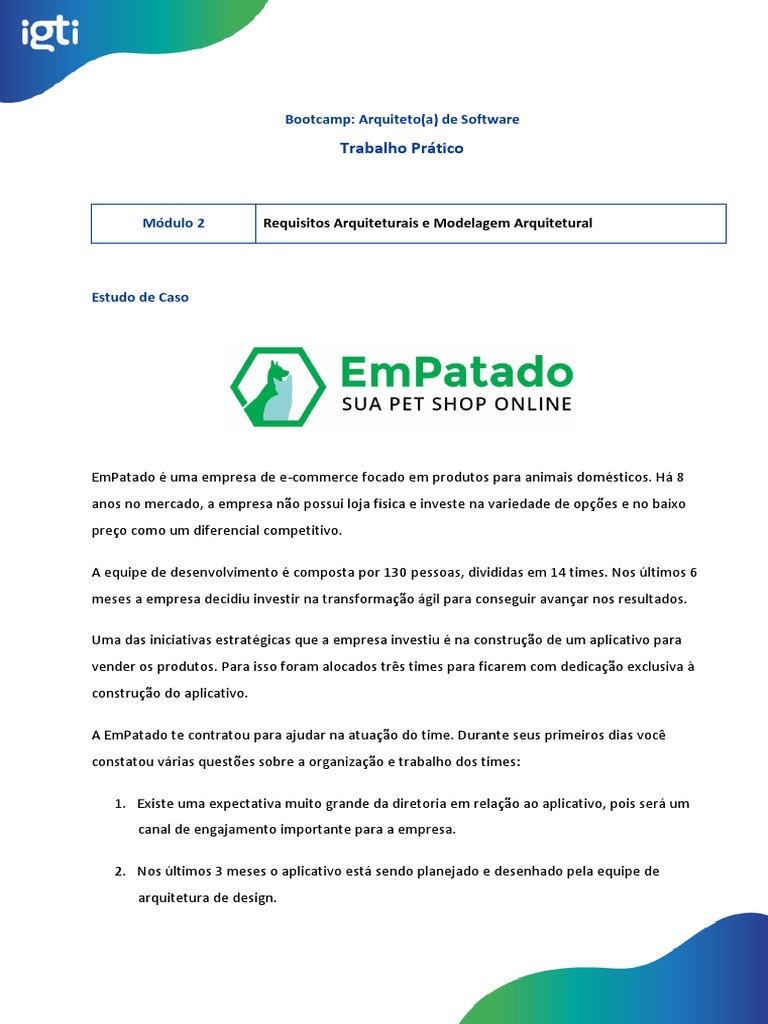 igti

Bootcamp: Arquiteto(a) de Software

Trabalho Prático

| Módulo 2 | Requisitos Arquiteturais e Modelagem Arquitetural |
|---|---|

Estudo de Caso

EmPatado
SUA PET SHOP ONLINE

EmPatado é uma empresa de e-commerce focado em produtos para animais domésticos. Há 8 anos no mercado, a empresa não possui loja física e investe na variedade de opções e no baixo preço como um diferencial competitivo.

A equipe de desenvolvimento é composta por 130 pessoas, divididas em 14 times. Nos últimos 6 meses a empresa decidiu investir na transformação ágil para conseguir avançar nos resultados.

Uma das iniciativas estratégicas que a empresa investiu é na construção de um aplicativo para vender os produtos. Para isso foram alocados três times para ficarem com dedicação exclusiva à construção do aplicativo.

A EmPatado te contratou para ajudar na atuação do time. Durante seus primeiros dias você constatou várias questões sobre a organização e trabalho dos times:

1. Existe uma expectativa muito grande da diretoria em relação ao aplicativo, pois será um canal de engajamento importante para a empresa.

2. Nos últimos 3 meses o aplicativo está sendo planejado e desenhado pela equipe de arquitetura de design.